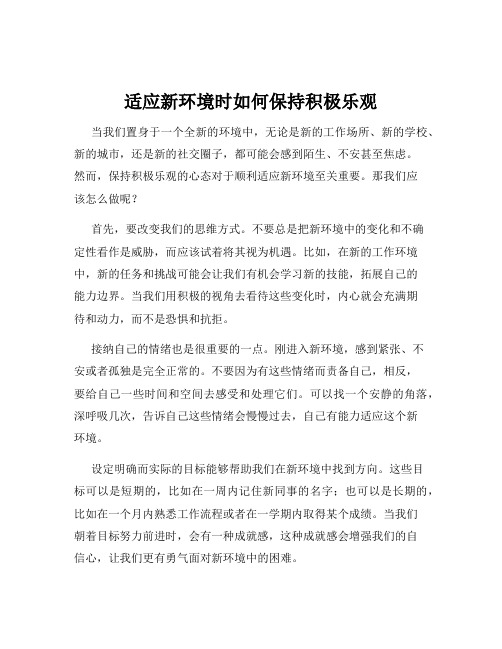 适应新环境时如何保持积极乐观

当我们置身于一个全新的环境中，无论是新的工作场所、新的学校、新的城市，还是新的社交圈子，都可能会感到陌生、不安甚至焦虑。然而，保持积极乐观的心态对于顺利适应新环境至关重要。那我们应该怎么做呢？

首先，要改变我们的思维方式。不要总是把新环境中的变化和不确定性看作是威胁，而应该试着将其视为机遇。比如，在新的工作环境中，新的任务和挑战可能会让我们有机会学习新的技能，拓展自己的能力边界。当我们用积极的视角去看待这些变化时，内心就会充满期待和动力，而不是恐惧和抗拒。

接纳自己的情绪也是很重要的一点。刚进入新环境，感到紧张、不安或者孤独是完全正常的。不要因为有这些情绪而责备自己，相反，要给自己一些时间和空间去感受和处理它们。可以找一个安静的角落，深呼吸几次，告诉自己这些情绪会慢慢过去，自己有能力适应这个新环境。

设定明确而实际的目标能够帮助我们在新环境中找到方向。这些目标可以是短期的，比如在一周内记住新同事的名字；也可以是长期的，比如在一个月内熟悉工作流程或者在一学期内取得某个成绩。当我们朝着目标努力前进时，会有一种成就感，这种成就感会增强我们的自信心，让我们更有勇气面对新环境中的困难。